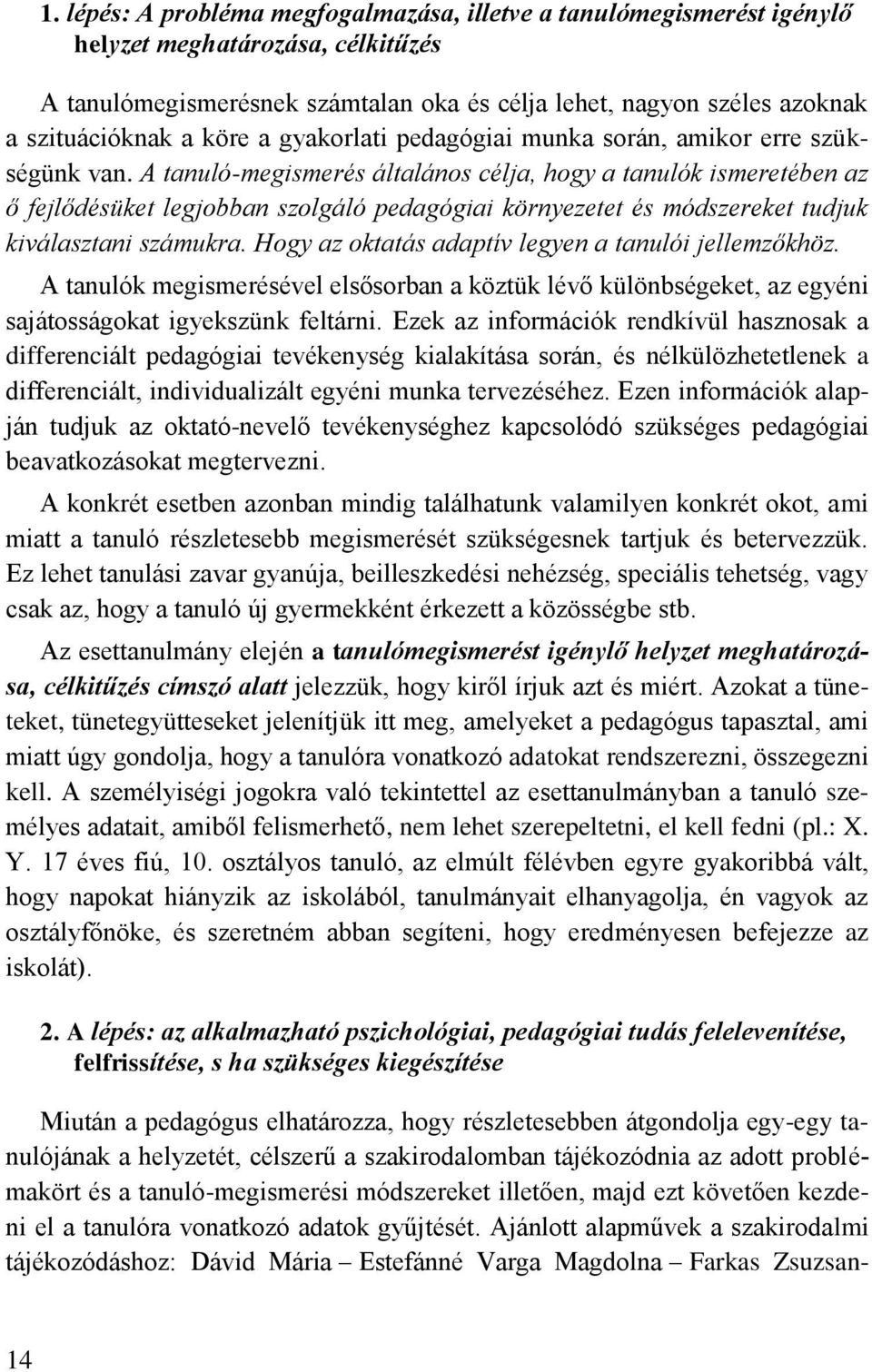 1. lépés: A probléma megfogalmazása, illetve a tanulómegismerést igénylő helyzet meghatározása, célkitűzés

A tanulómegismerésnek számtalan oka és célja lehet, nagyon széles azoknak a szituációknak a köre a gyakorlati pedagógiai munka során, amikor erre szükségünk van. A tanuló-megismerés általános célja, hogy a tanulók ismeretében az ő fejlődésüket legjobban szolgáló pedagógiai környezetet és módszereket tudjuk kiválasztani számukra. Hogy az oktatás adaptív legyen a tanulói jellemzőkhöz.

A tanulók megismerésével elsősorban a köztük lévő különbségeket, az egyéni sajátosságokat igyekszünk feltárni. Ezek az információk rendkívül hasznosak a differenciált pedagógiai tevékenység kialakítása során, és nélkülözhetetlenek a differenciált, individualizált egyéni munka tervezéséhez. Ezen információk alapján tudjuk az oktató-nevelő tevékenységhez kapcsolódó szükséges pedagógiai beavatkozásokat megtervezni.

A konkrét esetben azonban mindig találhatunk valamilyen konkrét okot, ami miatt a tanuló részletesebb megismerését szükségesnek tartjuk és betervezzük. Ez lehet tanulási zavar gyanúja, beilleszkedési nehézség, speciális tehetség, vagy csak az, hogy a tanuló új gyermekként érkezett a közösségbe stb.

Az esettanulmány elején a tanulómegismerést igénylő helyzet meghatározása, célkitűzés címszó alatt jelezzük, hogy kiről írjuk azt és miért. Azokat a tüneteket, tünetegyütteseket jelenítjük itt meg, amelyeket a pedagógus tapasztal, ami miatt úgy gondolja, hogy a tanulóra vonatkozó adatokat rendszerezni, összegezni kell. A személyiségi jogokra való tekintettel az esettanulmányban a tanuló személyes adatait, amiből felismerhető, nem lehet szerepeltetni, el kell fedni (pl.: X. Y. 17 éves fiú, 10. osztályos tanuló, az elmúlt félévben egyre gyakoribbá vált, hogy napokat hiányzik az iskolából, tanulmányait elhanyagolja, én vagyok az osztályfőnöke, és szeretném abban segíteni, hogy eredményesen befejezze az iskolát).

2. A lépés: az alkalmazható pszichológiai, pedagógiai tudás felelevenítése, felfrissítése, s ha szükséges kiegészítése

Miután a pedagógus elhatározza, hogy részletesebben átgondolja egy-egy tanulójának a helyzetét, célszerű a szakirodalomban tájékozódnia az adott problémakört és a tanuló-megismerési módszereket illetően, majd ezt követően kezdeni el a tanulóra vonatkozó adatok gyűjtését. Ajánlott alapművek a szakirodalmi tájékozódáshoz: Dávid Mária – Estefánné Varga Magdolna – Farkas Zsuzsan-

14